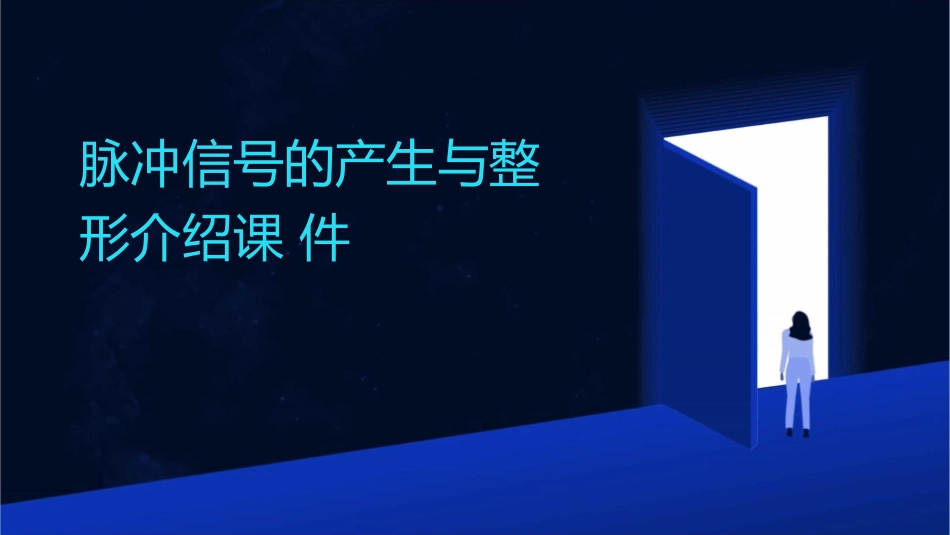 脉冲信号的产生与整形介绍课 件